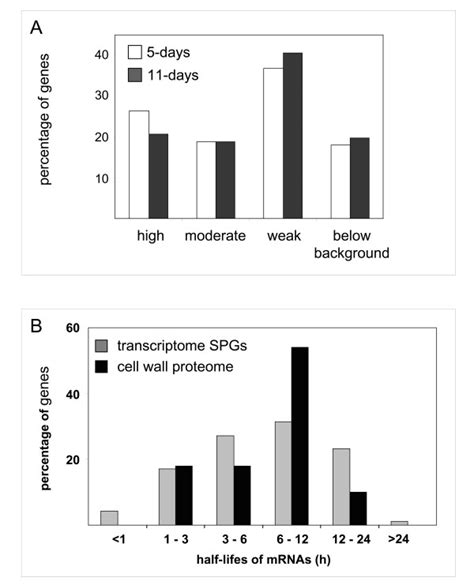 A

5-days
11-days

percentage of genes

40
30
20
10

high
moderate
weak
below background

B

transcriptome SPGs
cell wall proteome

percentage of genes

60
40
20

<1
1 - 3
3 - 6
6 - 12
12 - 24
>24

half-lifes of mRNAs (h)